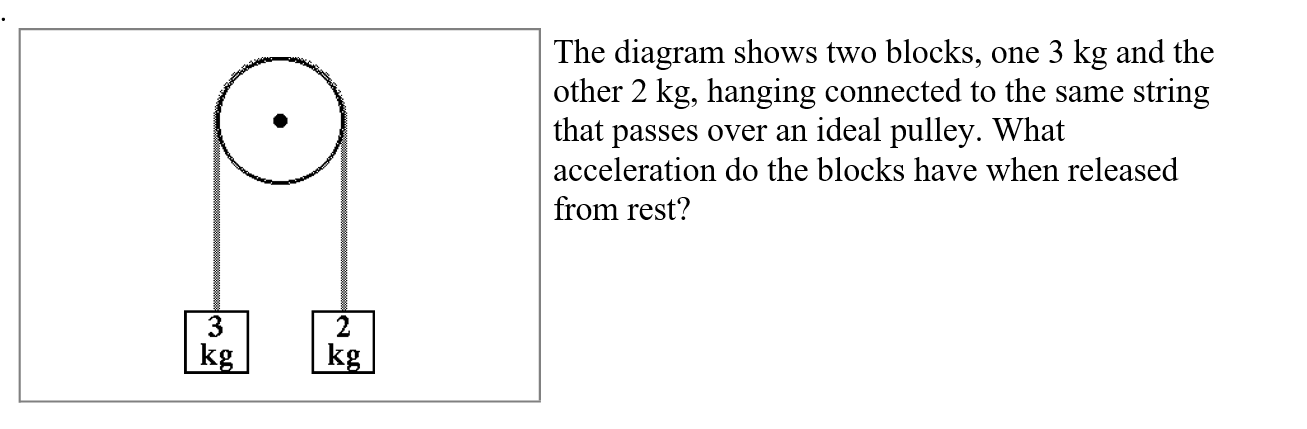 .

3
kg

2
kg

The diagram shows two blocks, one 3 kg and the other 2 kg, hanging connected to the same string that passes over an ideal pulley. What acceleration do the blocks have when released from rest?